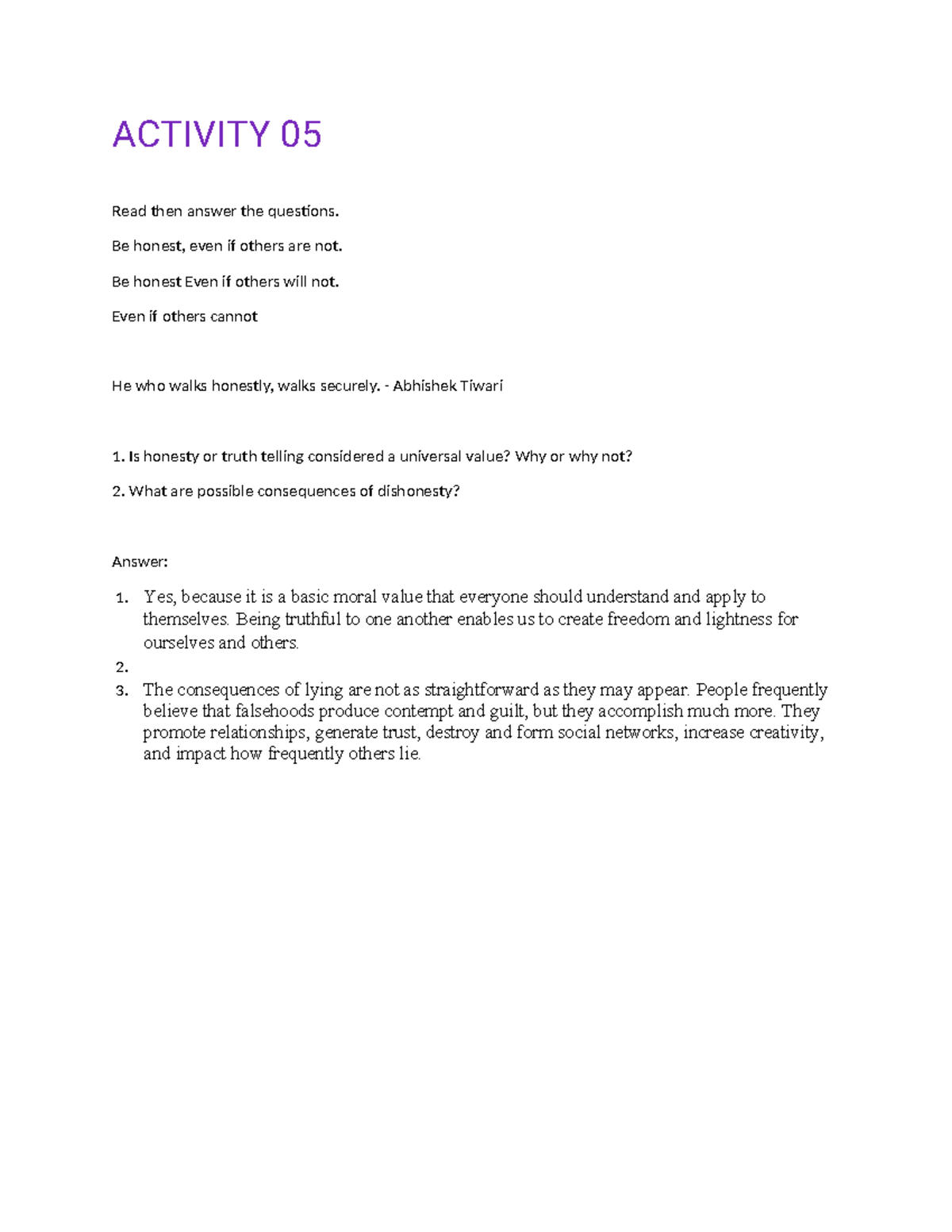 ACTIVITY 05

Read then answer the questions.

Be honest, even if others are not.

Be honest Even if others will not.

Even if others cannot

He who walks honestly, walks securely. - Abhishek Tiwari

1. Is honesty or truth telling considered a universal value? Why or why not?

2. What are possible consequences of dishonesty?

Answer:

1. Yes, because it is a basic moral value that everyone should understand and apply to themselves. Being truthful to one another enables us to create freedom and lightness for ourselves and others.
2.
3. The consequences of lying are not as straightforward as they may appear. People frequently believe that falsehoods produce contempt and guilt, but they accomplish much more. They promote relationships, generate trust, destroy and form social networks, increase creativity, and impact how frequently others lie.